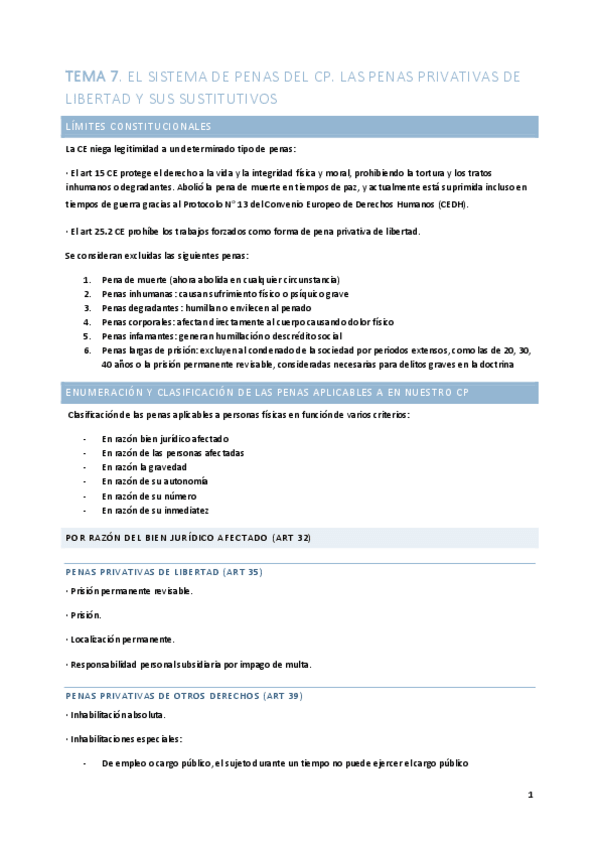 TEMA 7. EL SISTEMA DE PENAS DEL CP. LAS PENAS PRIVATIVAS DE LIBERTAD Y SUS SUSTITUTIVOS

LÍMITES CONSTITUCIONALES

La CE niega legitimidad a un determinado tipo de penas:

· El art 15 CE protege el derecho a la vida y la integridad física y moral, prohibiendo la tortura y los tratos inhumanos o degradantes. Abolió la pena de muerte en tiempos de paz, y actualmente está suprimida incluso en tiempos de guerra gracias al Protocolo N° 13 del Convenio Europeo de Derechos Humanos (CEDH).

· El art 25.2 CE prohíbe los trabajos forzados como forma de pena privativa de libertad.

Se consideran excluidas las siguientes penas:

1. Pena de muerte (ahora abolida en cualquier circunstancia)
2. Penas inhumanas: causan sufrimiento físico o psíquico grave
3. Penas degradantes: humillan o envilecen al penado
4. Penas corporales: afectan directamente al cuerpo causando dolor físico
5. Penas infamantes: generan humillación o descrédito social
6. Penas largas de prisión: excluyen al condenado de la sociedad por periodos extensos, como las de 20, 30, 40 años o la prisión permanente revisable, consideradas necesarias para delitos graves en la doctrina

ENUMERACIÓN Y CLASIFICACIÓN DE LAS PENAS APLICABLES A EN NUESTRO CP

Clasificación de las penas aplicables a personas físicas en función de varios criterios:

- En razón bien jurídico afectado
- En razón de las personas afectadas
- En razón la gravedad
- En razón de su autonomía
- En razón de su número
- En razón de su inmediatez

POR RAZÓN DEL BIEN JURÍDICO AFECTADO (ART 32)

PENAS PRIVATIVAS DE LIBERTAD (ART 35)

· Prisión permanente revisable.

· Prisión.

· Localización permanente.

· Responsabilidad personal subsidiaria por impago de multa.

PENAS PRIVATIVAS DE OTROS DERECHOS (ART 39)

· Inhabilitación absoluta.

· Inhabilitaciones especiales:

- De empleo o cargo público, el sujeto durante un tiempo no puede ejercer el cargo público

1